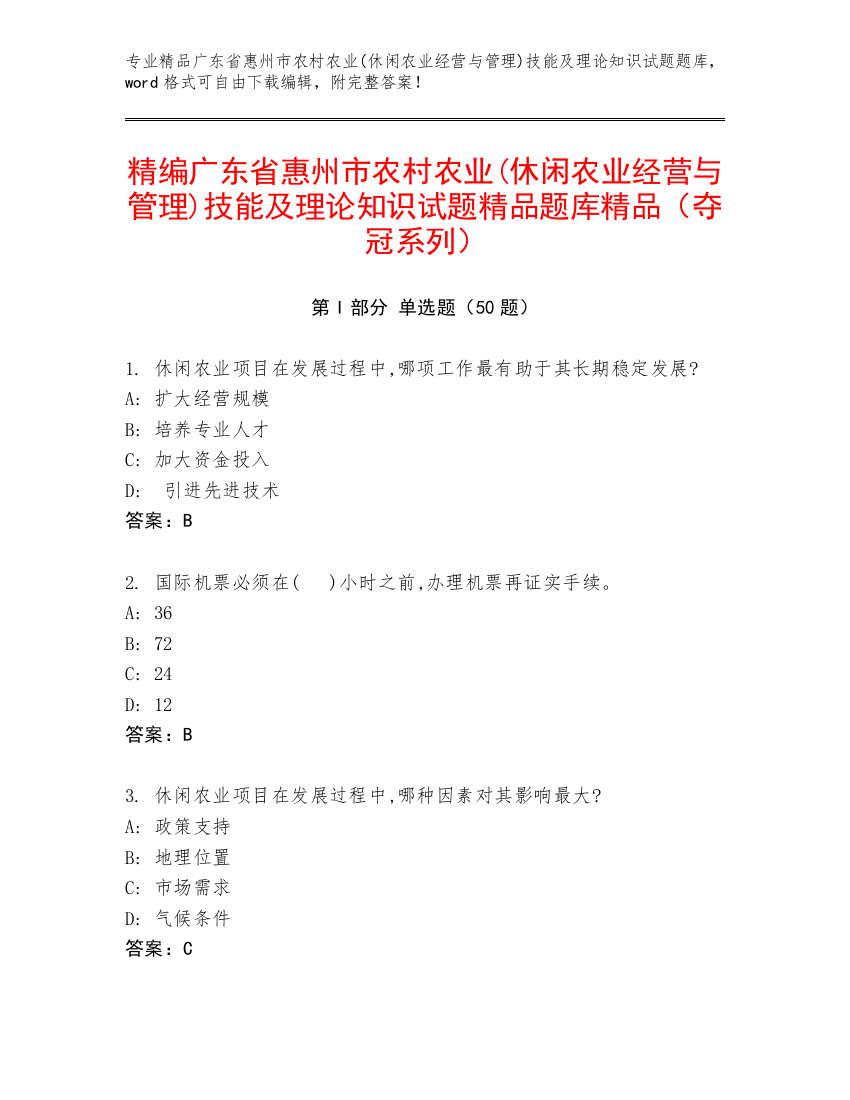 专业精品广东省惠州市农村农业(休闲农业经营与管理)技能及理论知识试题题库，word 格式可自由下载编辑，附完整答案！

精编广东省惠州市农村农业(休闲农业经营与管理)技能及理论知识试题精品题库精品（夺冠系列）

第 I 部分 单选题（50 题）

1. 休闲农业项目在发展过程中,哪项工作最有助于其长期稳定发展?
A: 扩大经营规模
B: 培养专业人才
C: 加大资金投入
D: 引进先进技术
答案：B

2. 国际机票必须在(　)小时之前,办理机票再证实手续。
A: 36
B: 72
C: 24
D: 12
答案：B

3. 休闲农业项目在发展过程中,哪种因素对其影响最大?
A: 政策支持
B: 地理位置
C: 市场需求
D: 气候条件
答案：C